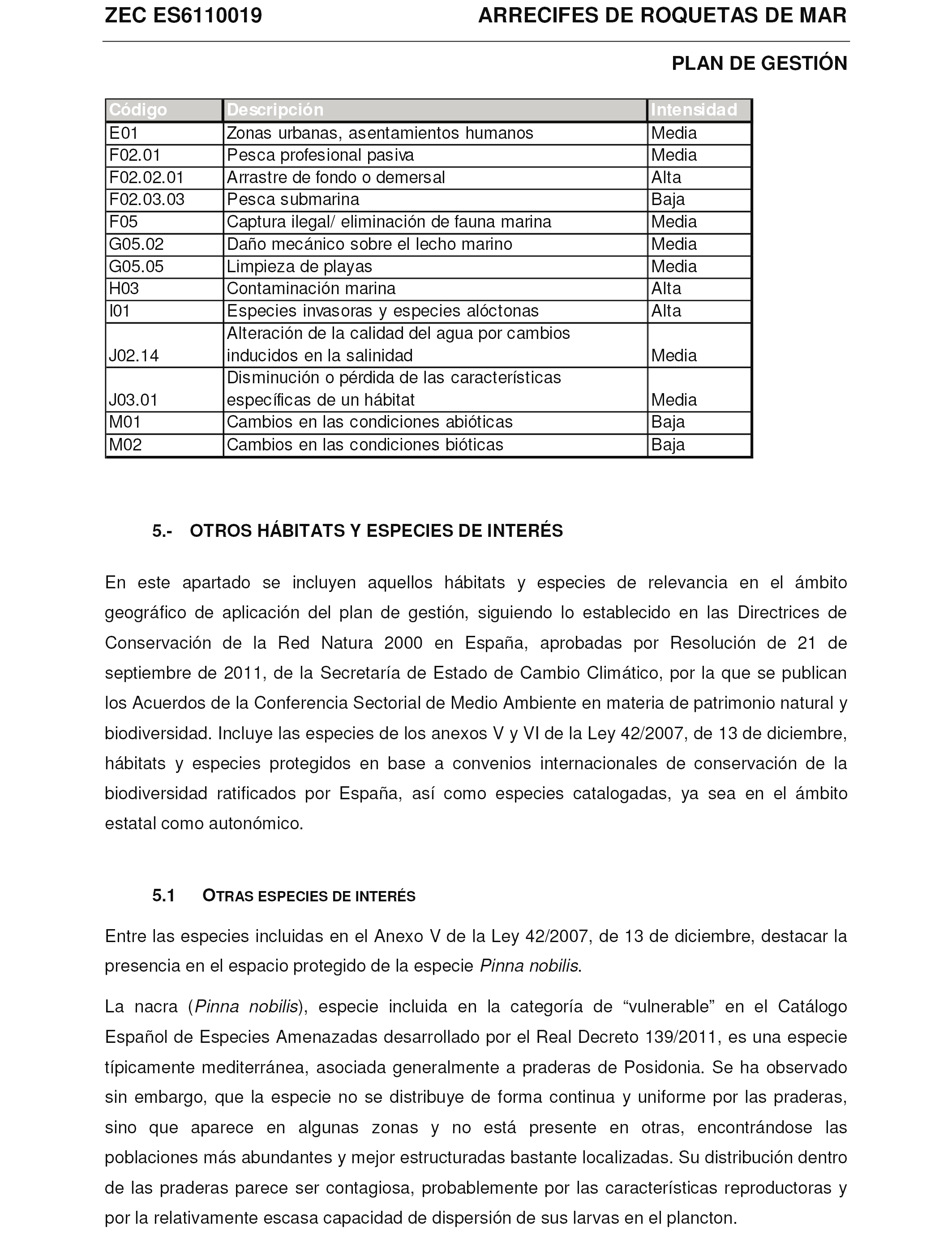 ZEC ES6110019 ARRECIFES DE ROQUETAS DE MAR

PLAN DE GESTIÓN

| Código | Descripción | Intensidad |
|---|---|---|
| E01 | Zonas urbanas, asentamientos humanos | Media |
| F02.01 | Pesca profesional pasiva | Media |
| F02.02.01 | Arrastre de fondo o demersal | Alta |
| F02.03.03 | Pesca submarina | Baja |
| F05 | Captura ilegal/ eliminación de fauna marina | Media |
| G05.02 | Daño mecánico sobre el lecho marino | Media |
| G05.05 | Limpieza de playas | Media |
| H03 | Contaminación marina | Alta |
| I01 | Especies invasoras y especies alóctonas | Alta |
| J02.14 | Alteración de la calidad del agua por cambios inducidos en la salinidad | Media |
| J03.01 | Disminución o pérdida de las características específicas de un hábitat | Media |
| M01 | Cambios en las condiciones abióticas | Baja |
| M02 | Cambios en las condiciones bióticas | Baja |

5.- OTROS HÁBITATS Y ESPECIES DE INTERÉS

En este apartado se incluyen aquellos hábitats y especies de relevancia en el ámbito geográfico de aplicación del plan de gestión, siguiendo lo establecido en las Directrices de Conservación de la Red Natura 2000 en España, aprobadas por Resolución de 21 de septiembre de 2011, de la Secretaría de Estado de Cambio Climático, por la que se publican los Acuerdos de la Conferencia Sectorial de Medio Ambiente en materia de patrimonio natural y biodiversidad. Incluye las especies de los anexos V y VI de la Ley 42/2007, de 13 de diciembre, hábitats y especies protegidos en base a convenios internacionales de conservación de la biodiversidad ratificados por España, así como especies catalogadas, ya sea en el ámbito estatal como autonómico.

5.1 OTRAS ESPECIES DE INTERÉS

Entre las especies incluidas en el Anexo V de la Ley 42/2007, de 13 de diciembre, destacar la presencia en el espacio protegido de la especie Pinna nobilis.

La nacra (Pinna nobilis), especie incluida en la categoría de “vulnerable” en el Catálogo Español de Especies Amenazadas desarrollado por el Real Decreto 139/2011, es una especie típicamente mediterránea, asociada generalmente a praderas de Posidonia. Se ha observado sin embargo, que la especie no se distribuye de forma continua y uniforme por las praderas, sino que aparece en algunas zonas y no está presente en otras, encontrándose las poblaciones más abundantes y mejor estructuradas bastante localizadas. Su distribución dentro de las praderas parece ser contagiosa, probablemente por las características reproductoras y por la relativamente escasa capacidad de dispersión de sus larvas en el plancton.